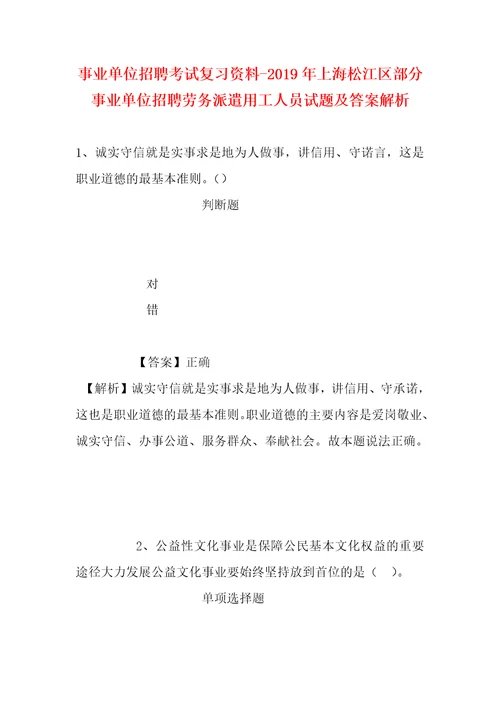 事业单位招聘考试复习资料-2019年上海松江区部分事业单位招聘劳务派遣用工人员试题及答案解析

1、诚实守信就是实事求是地为人做事，讲信用、守诺言，这是职业道德的最基本准则。()

判断题

对

错

【答案】正确

【解析】诚实守信就是实事求是地为人做事，讲信用、守承诺，这也是职业道德的最基本准则。职业道德的主要内容是爱岗敬业、诚实守信、办事公道、服务群众、奉献社会。故本题说法正确。

2、公益性文化事业是保障公民基本文化权益的重要途径大力发展公益文化事业要始终坚持放到首位的是（ ）。

单项选择题